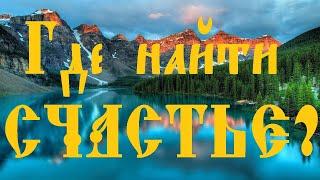 Где найти счастье?